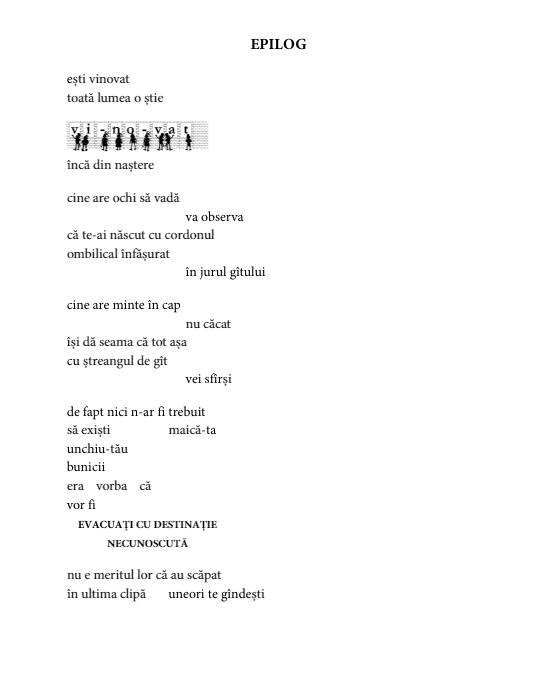 EPILOG

ești vinovat
toată lumea o știe

v i - n o - v a t

încă din naștere

cine are ochi să vadă
va observa
că te-ai născut cu cordonul
ombilical înfășurat
în jurul gîtului

cine are minte în cap
nu căcat
își dă seama că tot așa
cu ștreangul de gît
vei sfîrși

de fapt nici n-ar fi trebuit
să exiști maică-ta
unchiu-tău
bunicii
era vorba că
vor fi
EVACUAȚI CU DESTINAȚIE
NECUNOSCUTĂ

nu e meritul lor că au scăpat
în ultima clipă uneori te gîndești